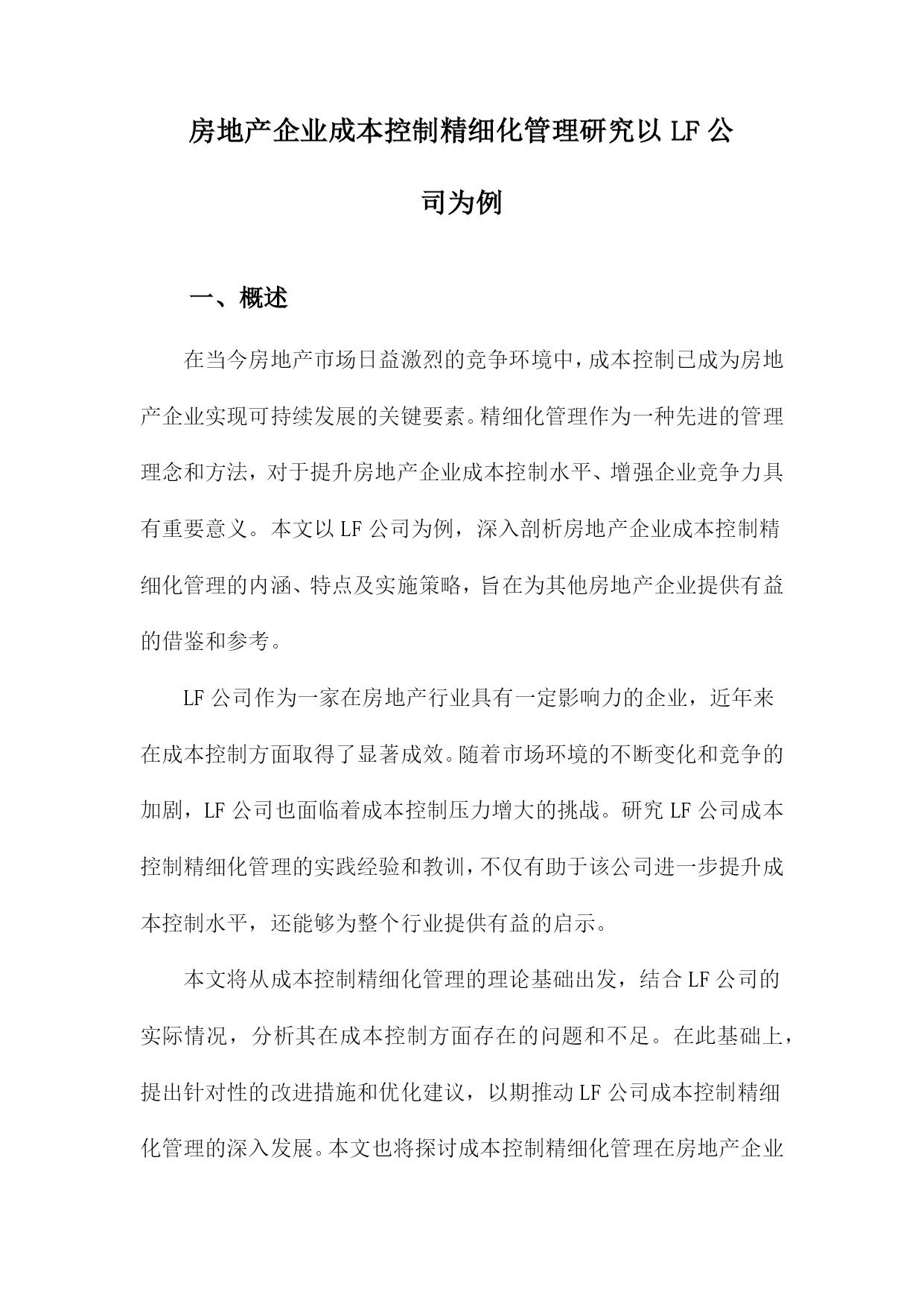 房地产企业成本控制精细化管理研究以LF公司为例

一、概述

在当今房地产市场日益激烈的竞争环境中，成本控制已成为房地产企业实现可持续发展的关键要素。精细化管理作为一种先进的管理理念和方法，对于提升房地产企业成本控制水平、增强企业竞争力具有重要意义。本文以LF公司为例，深入剖析房地产企业成本控制精细化管理的内涵、特点及实施策略，旨在为其他房地产企业提供有益的借鉴和参考。

LF公司作为一家在房地产行业具有一定影响力的企业，近年来在成本控制方面取得了显著成效。随着市场环境的不断变化和竞争的加剧，LF公司也面临着成本控制压力增大的挑战。研究LF公司成本控制精细化管理的实践经验和教训，不仅有助于该公司进一步提升成本控制水平，还能够为整个行业提供有益的启示。

本文将从成本控制精细化管理的理论基础出发，结合LF公司的实际情况，分析其在成本控制方面存在的问题和不足。在此基础上，提出针对性的改进措施和优化建议，以期推动LF公司成本控制精细化管理的深入发展。本文也将探讨成本控制精细化管理在房地产企业